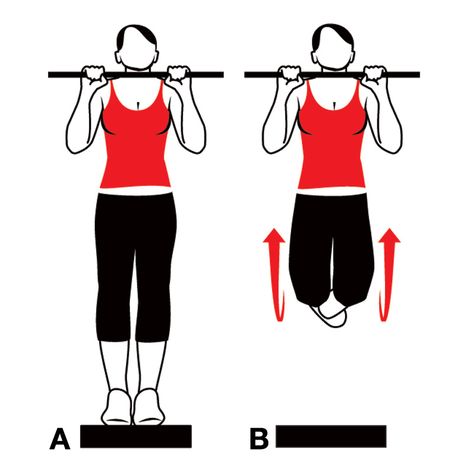 A

B